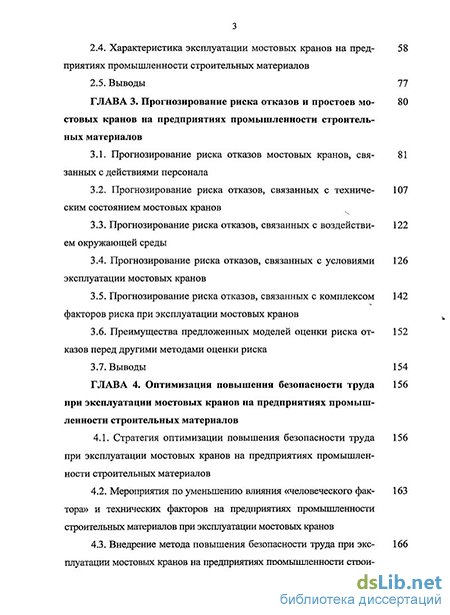 3

2.4. Характеристика эксплуатации мостовых кранов на предприятиях промышленности строительных материалов 58

2.5. Выводы 77

ГЛАВА 3. Прогнозирование риска отказов и простоев мостовых кранов на предприятиях промышленности строительных материалов 80

3.1. Прогнозирование риска отказов мостовых кранов, связанных с действиями персонала 81

3.2. Прогнозирование риска отказов, связанных с техническим состоянием мостовых кранов 107

3.3. Прогнозирование риска отказов, связанных с воздействием окружающей среды 122

3.4. Прогнозирование риска отказов, связанных с условиями эксплуатации мостовых кранов 126

3.5. Прогнозирование риска отказов, связанных с комплексом факторов риска при эксплуатации мостовых кранов 142

3.6. Преимущества предложенных моделей оценки риска отказов перед другими методами оценки риска 152

3.7. Выводы 154

ГЛАВА 4. Оптимизация повышения безопасности труда при эксплуатации мостовых кранов на предприятиях промышленности строительных материалов 156

4.1. Стратегия оптимизации повышения безопасности труда при эксплуатации мостовых кранов на предприятиях промышленности строительных материалов 156

4.2. Мероприятия по уменьшению влияния «человеческого фактора» и технических факторов на предприятиях промышленности строительных материалов при эксплуатации мостовых кранов 163

4.3. Внедрение метода повышения безопасности труда при эксплуатации мостовых кранов на предприятиях промышленности строи- 166

dsLib.net
библиотека диссертаций